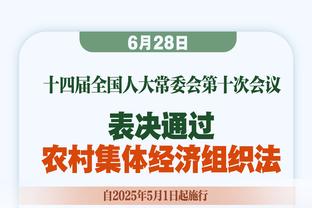 6月28日

十四届全国人大常委会第十次会议

表决通过
农村集体经济组织法

自2025年5月1日起施行